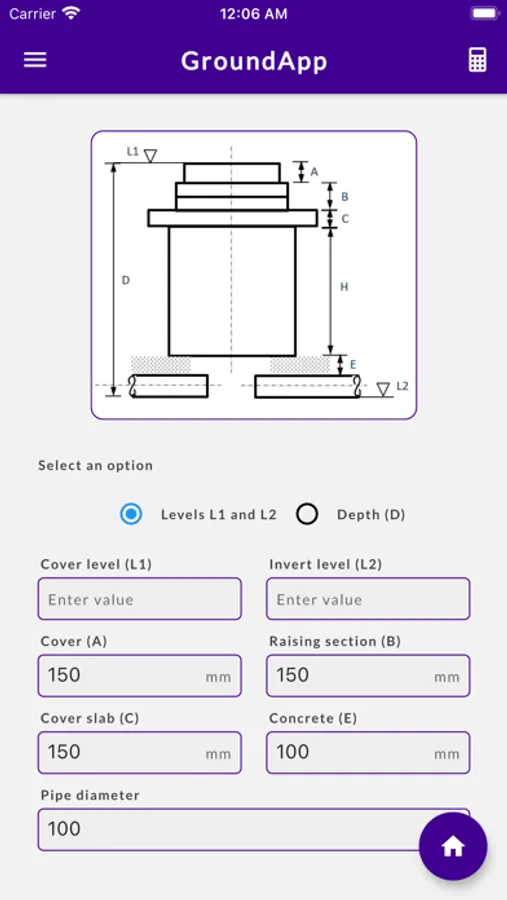 Carrier 12:06 AM

GroundApp

L1
A
B
C
D
H
E
L2

Select an option

Levels L1 and L2
Depth (D)

Cover level (L1)
Enter value

Invert level (L2)
Enter value

Cover (A)
150 mm

Raising section (B)
150 mm

Cover slab (C)
150 mm

Concrete (E)
100 mm

Pipe diameter
100